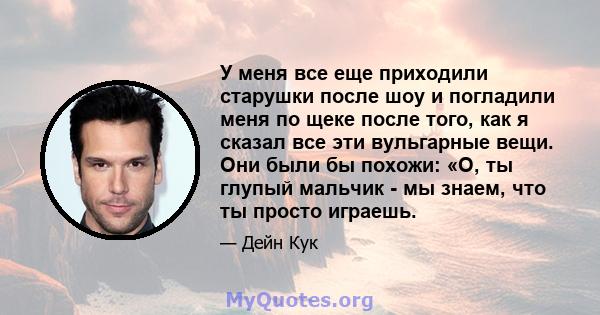 У меня все еще приходили старушки после шоу и погладили меня по щеке после того, как я сказал все эти вульгарные вещи. Они были бы похожи: «О, ты глупый мальчик - мы знаем, что ты просто играешь.

— Дейн Кук

MyQuotes.org